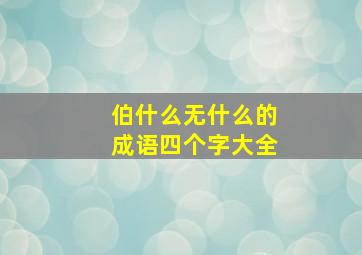 伯什么无什么的
成语四个字大全